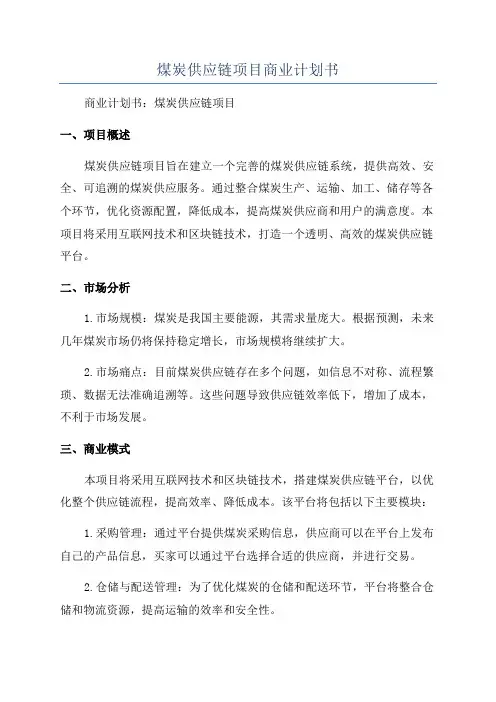 煤炭供应链项目商业计划书

商业计划书：煤炭供应链项目

一、项目概述

煤炭供应链项目旨在建立一个完善的煤炭供应链系统，提供高效、安全、可追溯的煤炭供应服务。通过整合煤炭生产、运输、加工、储存等各个环节，优化资源配置，降低成本，提高煤炭供应商和用户的满意度。本项目将采用互联网技术和区块链技术，打造一个透明、高效的煤炭供应链平台。

二、市场分析

1.市场规模：煤炭是我国主要能源，其需求量庞大。根据预测，未来几年煤炭市场仍将保持稳定增长，市场规模将继续扩大。

2.市场痛点：目前煤炭供应链存在多个问题，如信息不对称、流程繁琐、数据无法准确追溯等。这些问题导致供应链效率低下，增加了成本，不利于市场发展。

三、商业模式

本项目将采用互联网技术和区块链技术，搭建煤炭供应链平台，以优化整个供应链流程，提高效率、降低成本。该平台将包括以下主要模块：

1.采购管理：通过平台提供煤炭采购信息，供应商可以在平台上发布自己的产品信息，买家可以通过平台选择合适的供应商，并进行交易。

2.仓储与配送管理：为了优化煤炭的仓储和配送环节，平台将整合仓储和物流资源，提高运输的效率和安全性。